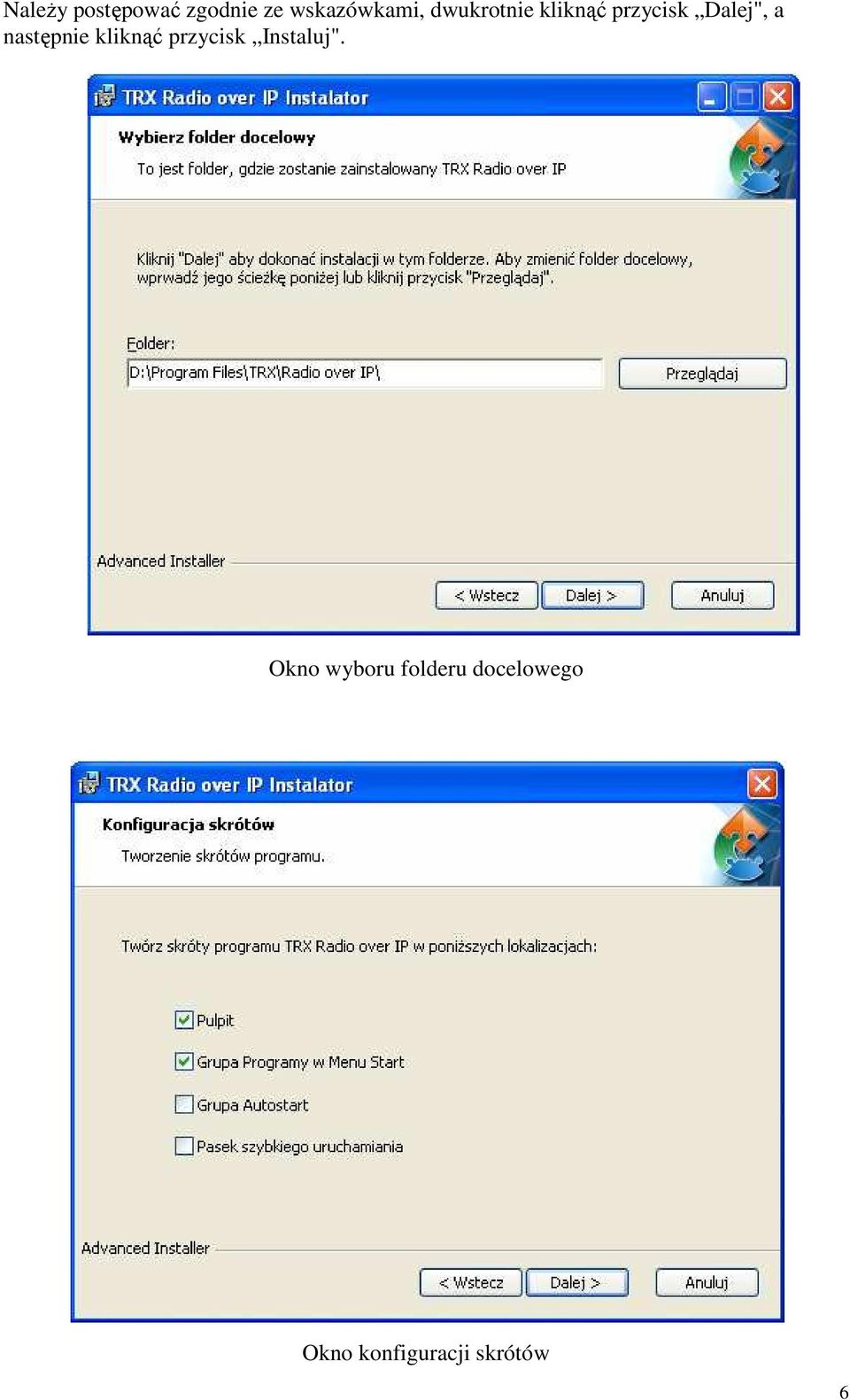 Należy postępować zgodnie ze wskazówkami, dwukrotnie kliknąć przycisk „Dalej", a następnie kliknąć przycisk „Instaluj".

TRX Radio over IP Instalator

Wybierz folder docelowy

To jest folder, gdzie zostanie zainstalowany TRX Radio over IP

Kliknij "Dalej" aby dokonać instalacji w tym folderze. Aby zmienić folder docelowy, wprwadź jego ścieżkę poniżej lub kliknij przycisk "Przeglądaj".

Folder:

D:\Program Files\TRX\Radio over IP\

Przeglądaj

Advanced Installer

< Wstecz

Dalej >

Anuluj

Okno wyboru folderu docelowego

TRX Radio over IP Instalator

Konfiguracja skrótów

Tworzenie skrótów programu.

Twórz skróty programu TRX Radio over IP w poniższych lokalizacjach:

Pulpit

Grupa Programy w Menu Start

Grupa Autostart

Pasek szybkiego uruchamiania

Advanced Installer

< Wstecz

Dalej >

Anuluj

Okno konfiguracji skrótów

6